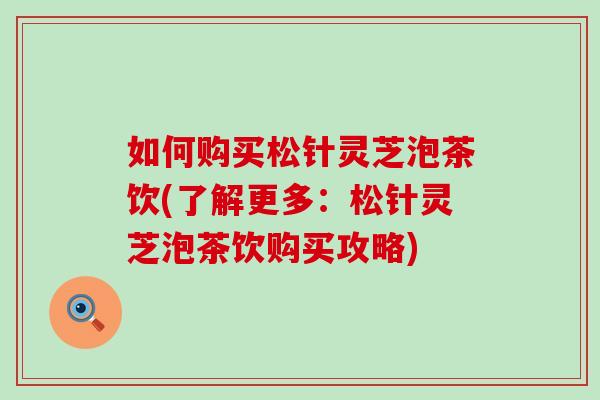 如何购买松针灵芝泡茶饮(了解更多：松针灵芝泡茶饮购买攻略)